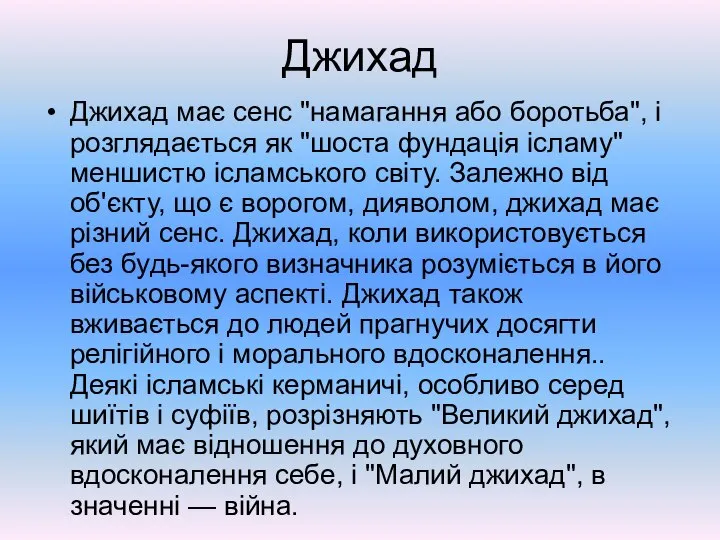 Джихад

• Джихад має сенс "намагання або боротьба", і розглядається як "шоста фундація ісламу" меншистю ісламського світу. Залежно від об'єкту, що є ворогом, дияволом, джихад має різний сенс. Джихад, коли використовується без будь-якого визначника розуміється в його військовому аспекті. Джихад також вживається до людей прагнучих досягти релігійного і морального вдосконалення.. Деякі ісламські керманичі, особливо серед шиїтів і суфіїв, розрізняють "Великий джихад", який має відношення до духовного вдосконалення себе, і "Малий джихад", в значенні — війна.